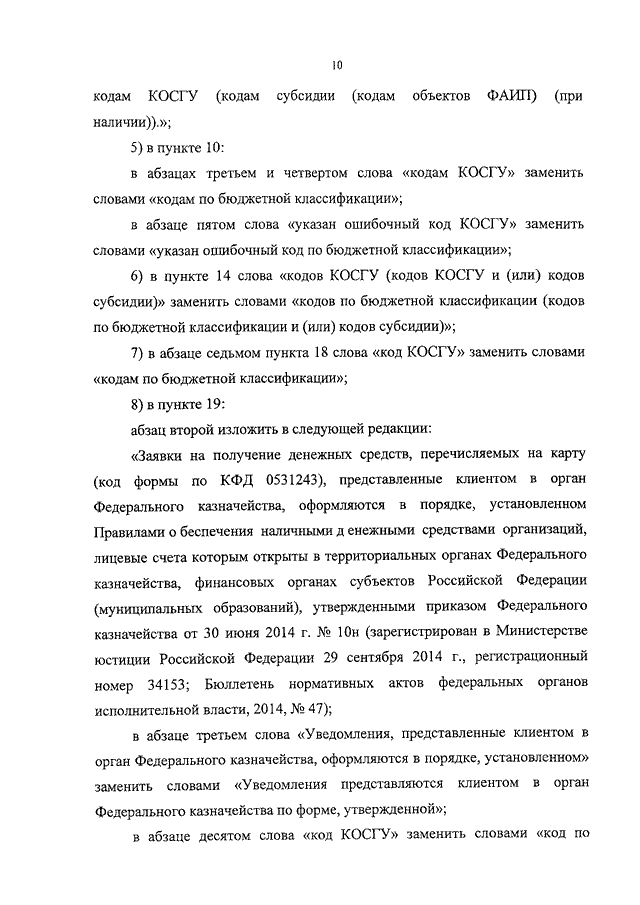 10

кодам КОСГУ (кодам субсидии (кодам объектов ФАИП) (при наличии)).»;

5) в пункте 10:

в абзацах третьем и четвертом слова «кодам КОСГУ» заменить словами «кодам по бюджетной классификации»;

в абзаце пятом слова «указан ошибочный код КОСГУ» заменить словами «указан ошибочный код по бюджетной классификации»;

6) в пункте 14 слова «кодов КОСГУ (кодов КОСГУ и (или) кодов субсидии)» заменить словами «кодов по бюджетной классификации (кодов по бюджетной классификации и (или) кодов субсидии)»;

7) в абзаце седьмом пункта 18 слова «код КОСГУ» заменить словами «кодам по бюджетной классификации»;

8) в пункте 19:

абзац второй изложить в следующей редакции:

«Заявки на получение денежных средств, перечисляемых на карту (код формы по КФД 0531243), представленные клиентом в орган Федерального казначейства, оформляются в порядке, установленном Правилами о беспечения наличными д енежными средствами организаций, лицевые счета которым открыты в территориальных органах Федерального казначейства, финансовых органах субъектов Российской Федерации (муниципальных образований), утвержденными приказом Федерального казначейства от 30 июня 2014 г. № 10н (зарегистрирован в Министерстве юстиции Российской Федерации 29 сентября 2014 г., регистрационный номер 34153; Бюллетень нормативных актов федеральных органов исполнительной власти, 2014, № 47);

в абзаце третьем слова «Уведомления, представленные клиентом в орган Федерального казначейства, оформляются в порядке, установленном» заменить словами «Уведомления представляются клиентом в орган Федерального казначейства по форме, утвержденной»;

в абзаце десятом слова «код КОСГУ» заменить словами «код по